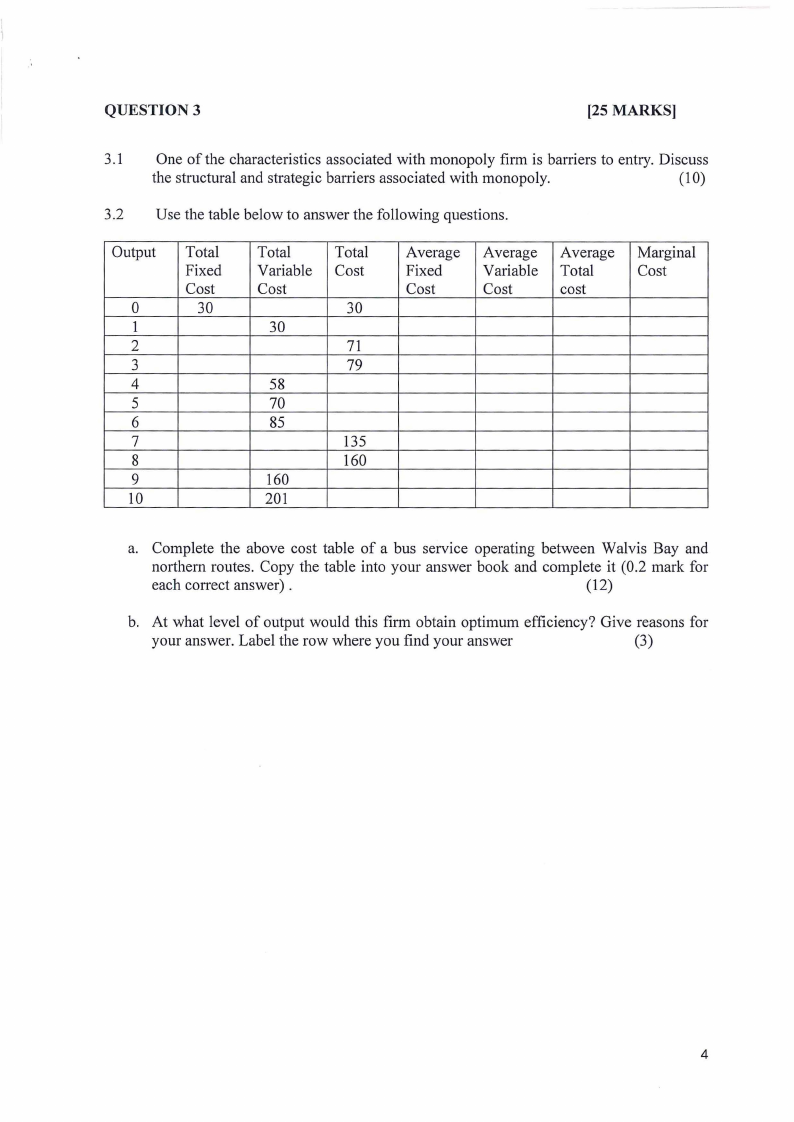 QUESTION 3 [25 MARKS]

3.1 One of the characteristics associated with monopoly firm is barriers to entry. Discuss the structural and strategic barriers associated with monopoly. (10)

3.2 Use the table below to answer the following questions.

| Output | Total Fixed Cost | Total Variable Cost | Total Cost | Average Fixed Cost | Average Variable Cost | Average Total cost | Marginal Cost |
|---|---|---|---|---|---|---|---|
| 0 | 30 | | 30 | | | | |
| 1 | | 30 | | | | | |
| 2 | | | 71 | | | | |
| 3 | | | 79 | | | | |
| 4 | | 58 | | | | | |
| 5 | | 70 | | | | | |
| 6 | | 85 | | | | | |
| 7 | | | 135 | | | | |
| 8 | | | 160 | | | | |
| 9 | | 160 | | | | | |
| 10 | | 201 | | | | | |

a. Complete the above cost table of a bus service operating between Walvis Bay and northern routes. Copy the table into your answer book and complete it (0.2 mark for each correct answer) . (12)

b. At what level of output would this firm obtain optimum efficiency? Give reasons for your answer. Label the row where you find your answer (3)

4